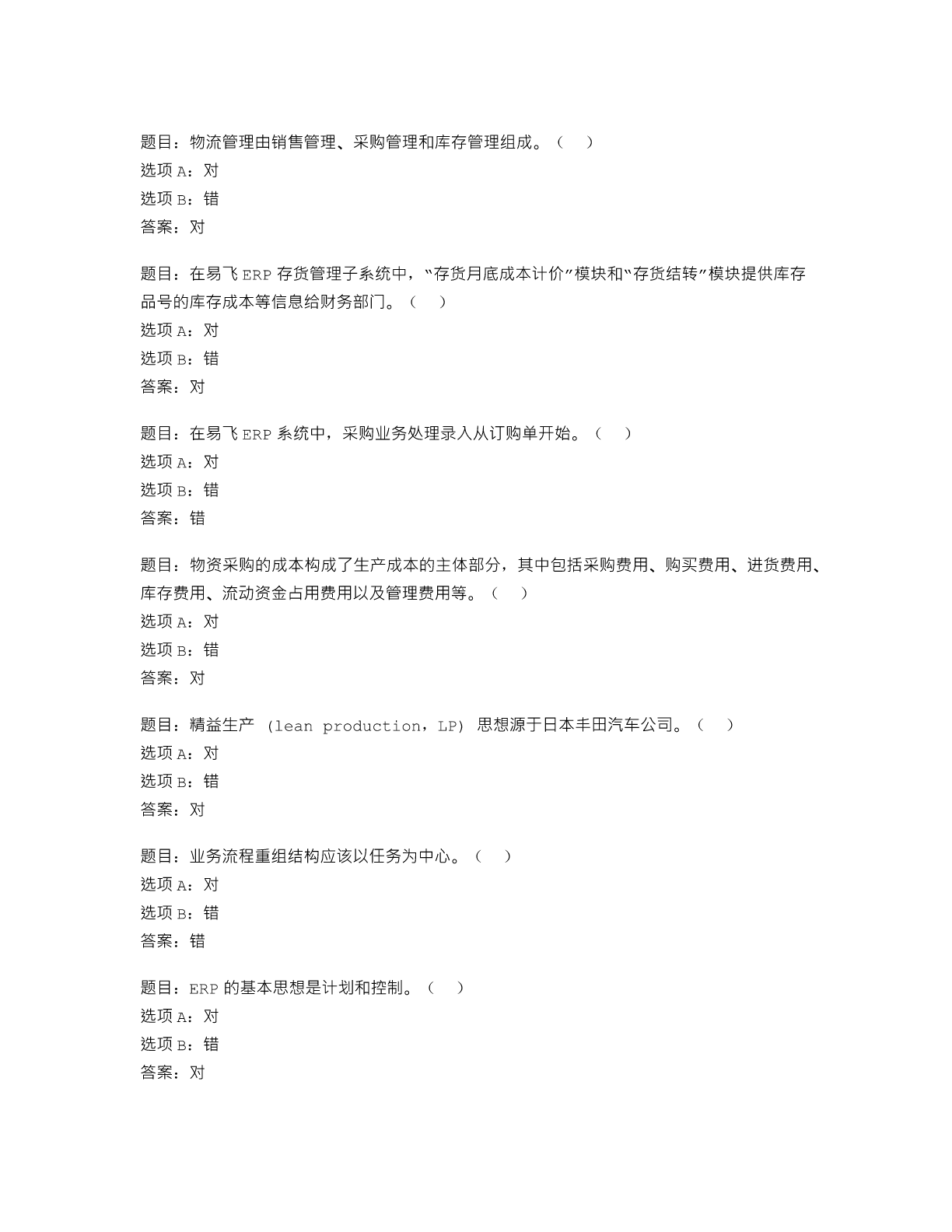 题目：物流管理由销售管理、采购管理和库存管理组成。（ ）
选项 A：对
选项 B：错
答案：对

题目：在易飞 ERP 存货管理子系统中，“存货月底成本计价”模块和“存货结转”模块提供库存品号的库存成本等信息给财务部门。（ ）
选项 A：对
选项 B：错
答案：对

题目：在易飞 ERP 系统中，采购业务处理录入从订购单开始。（ ）
选项 A：对
选项 B：错
答案：错

题目：物资采购的成本构成了生产成本的主体部分，其中包括采购费用、购买费用、进货费用、库存费用、流动资金占用费用以及管理费用等。（ ）
选项 A：对
选项 B：错
答案：对

题目：精益生产 (lean production，LP) 思想源于日本丰田汽车公司。（ ）
选项 A：对
选项 B：错
答案：对

题目：业务流程重组结构应该以任务为中心。（ ）
选项 A：对
选项 B：错
答案：错

题目：ERP 的基本思想是计划和控制。（ ）
选项 A：对
选项 B：错
答案：对